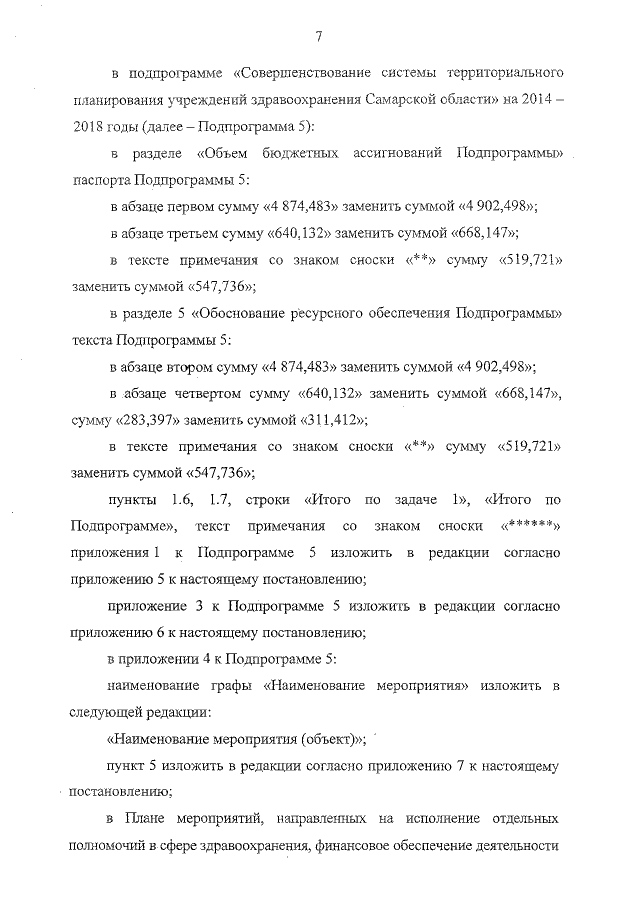 7

в подпрограмме «Совершенствование системы территориального планирования учреждений здравоохранения Самарской области» на 2014 – 2018 годы (далее – Подпрограмма 5):

в разделе «Объем бюджетных ассигнований Подпрограммы» паспорта Подпрограммы 5:

в абзаце первом сумму «4 874,483» заменить суммой «4 902,498»;

в абзаце третьем сумму «640,132» заменить суммой «668,147»;

в тексте примечания со знаком сноски «**» сумму «519,721» заменить суммой «547,736»;

в разделе 5 «Обоснование ресурсного обеспечения Подпрограммы» текста Подпрограммы 5:

в абзаце втором сумму «4 874,483» заменить суммой «4 902,498»;

в абзаце четвертом сумму «640,132» заменить суммой «668,147», сумму «283,397» заменить суммой «311,412»;

в тексте примечания со знаком сноски «**» сумму «519,721» заменить суммой «547,736»;

пункты 1.6, 1.7, строки «Итого по задаче 1», «Итого по Подпрограмме», текст примечания со знаком сноски «******» приложения 1 к Подпрограмме 5 изложить в редакции согласно приложению 5 к настоящему постановлению;

приложение 3 к Подпрограмме 5 изложить в редакции согласно приложению 6 к настоящему постановлению;

в приложении 4 к Подпрограмме 5:

наименование графы «Наименование мероприятия» изложить в следующей редакции:

«Наименование мероприятия (объект)»;

пункт 5 изложить в редакции согласно приложению 7 к настоящему постановлению;

в Плане мероприятий, направленных на исполнение отдельных полномочий в сфере здравоохранения, финансовое обеспечение деятельности